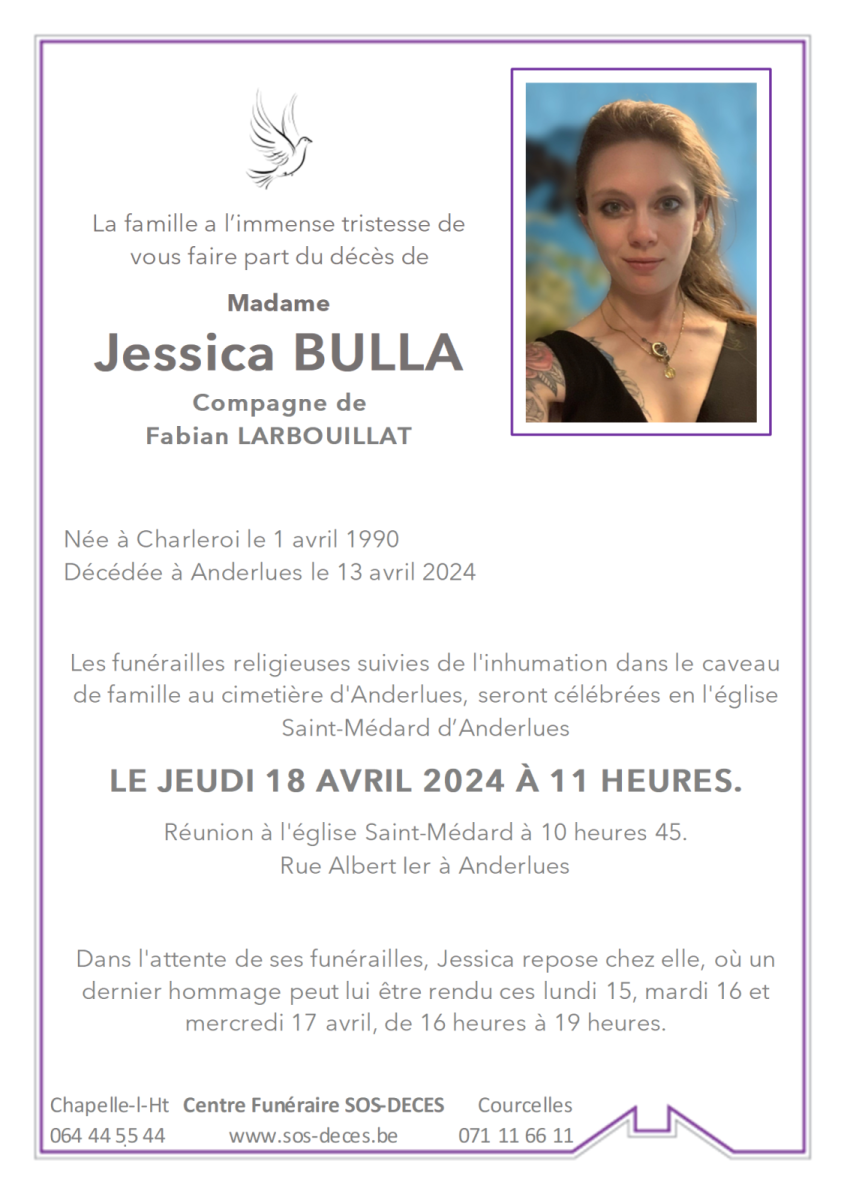 La famille a l'immense tristesse de vous faire part du décès de

Madame

Jessica BULLA

Compagne de
Fabian LARBOUILLAT

Née à Charleroi le 1 avril 1990
Décédée à Anderlues le 13 avril 2024

Les funérailles religieuses suivies de l'inhumation dans le caveau de famille au cimetière d'Anderlues, seront célébrées en l'église Saint-Médard d'Anderlues

LE JEUDI 18 AVRIL 2024 À 11 HEURES.

Réunion à l'église Saint-Médard à 10 heures 45.
Rue Albert Ier à Anderlues

Dans l'attente de ses funérailles, Jessica repose chez elle, où un dernier hommage peut lui être rendu ces lundi 15, mardi 16 et mercredi 17 avril, de 16 heures à 19 heures.

Chapelle-l-Ht Centre Funéraire SOS-DECES Courcelles
064 44 55 44 www.sos-deces.be 071 11 66 11